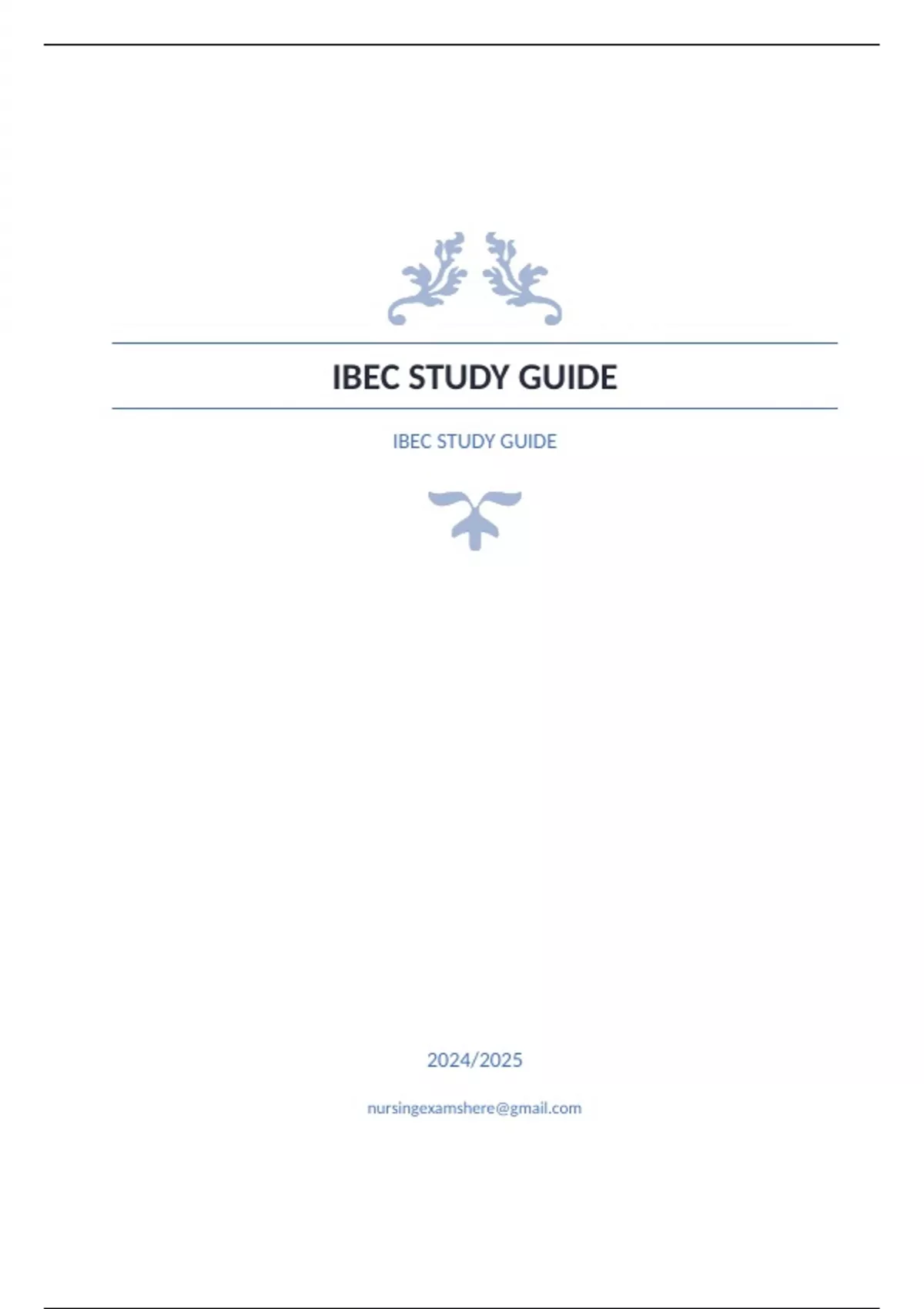 IBEC STUDY GUIDE

IBEC STUDY GUIDE

2024/2025

nursingexamshere@gmail.com